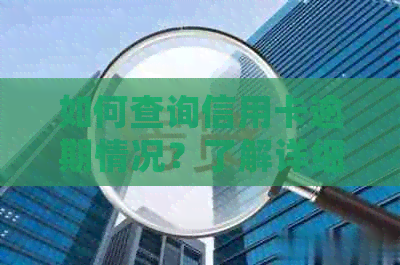 如何查询信用卡逾期情况？了解详细